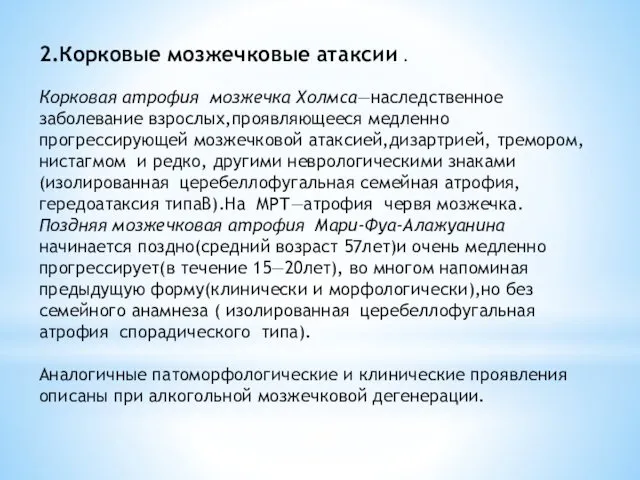 2.Корковые мозжечковые атаксии .

Корковая атрофия мозжечка Холмса—наследственное заболевание взрослых,проявляющееся медленно прогрессирующей мозжечковой атаксией,дизартрией, тремором, нистагмом и редко, другими неврологическими знаками (изолированная церебеллофугальная семейная атрофия, гередоатаксия типаВ).На МРТ—атрофия червя мозжечка. Поздняя мозжечковая атрофия Мари-Фуа-Алажуанина начинается поздно(средний возраст 57лет)и очень медленно прогрессирует(в течение 15—20лет), во многом напоминая предыдущую форму(клинически и морфологически),но без семейного анамнеза ( изолированная церебеллофугальная атрофия спорадического типа).

Аналогичные патоморфологические и клинические проявления описаны при алкогольной мозжечковой дегенерации.